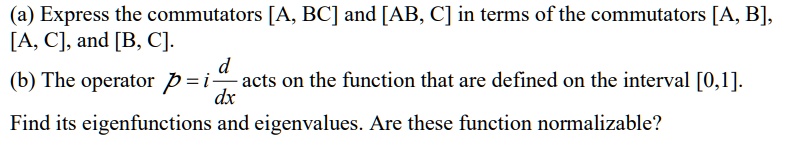 (a) Express the commutators [A, BC] and [AB, C] in terms of the commutators [A, B], [A, C], and [B, C].

(b) The operator $p = i\frac{d}{dx}$ acts on the function that are defined on the interval [0,1]. Find its eigenfunctions and eigenvalues. Are these function normalizable?